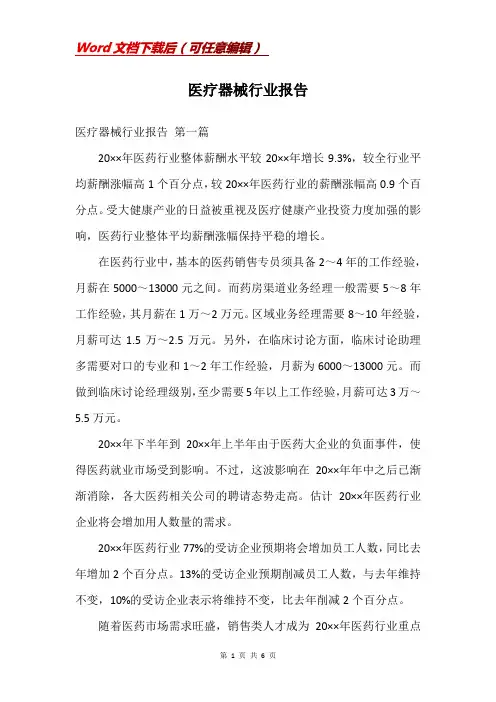 Word文档下载后（可任意编辑）

医疗器械行业报告

医疗器械行业报告 第一篇

20××年医药行业整体薪酬水平较 20××年增长 9.3%，较全行业平均薪酬涨幅高 1 个百分点，较 20××年医药行业的薪酬涨幅高 0.9 个百分点。受大健康产业的日益被重视及医疗健康产业投资力度加强的影响，医药行业整体平均薪酬涨幅保持平稳的增长。

在医药行业中，基本的医药销售专员须具备 2～4 年的工作经验，月薪在 5000～13000 元之间。而药房渠道业务经理一般需要 5～8 年工作经验，其月薪在 1 万～2 万元。区域业务经理需要 8～10 年经验，月薪可达 1.5 万～2.5 万元。另外，在临床讨论方面，临床讨论助理多需要对口的专业和 1～2 年工作经验，月薪为 6000～13000 元。而做到临床讨论经理级别，至少需要 5 年以上工作经验，月薪可达 3 万～5.5 万元。

20××年下半年到 20××年上半年由于医药大企业的负面事件，使得医药就业市场受到影响。不过，这波影响在 20××年年中之后已渐渐消除，各大医药相关公司的聘请态势走高。估计 20××年医药行业企业将会增加用人数量的需求。

20××年医药行业 77%的受访企业预期将会增加员工人数，同比去年增加 2 个百分点。13%的受访企业预期削减员工人数，与去年维持不变，10%的受访企业表示将维持不变，比去年削减 2 个百分点。

随着医药市场需求旺盛，销售类人才成为 20××年医药行业重点

第 1 页 共 6 页